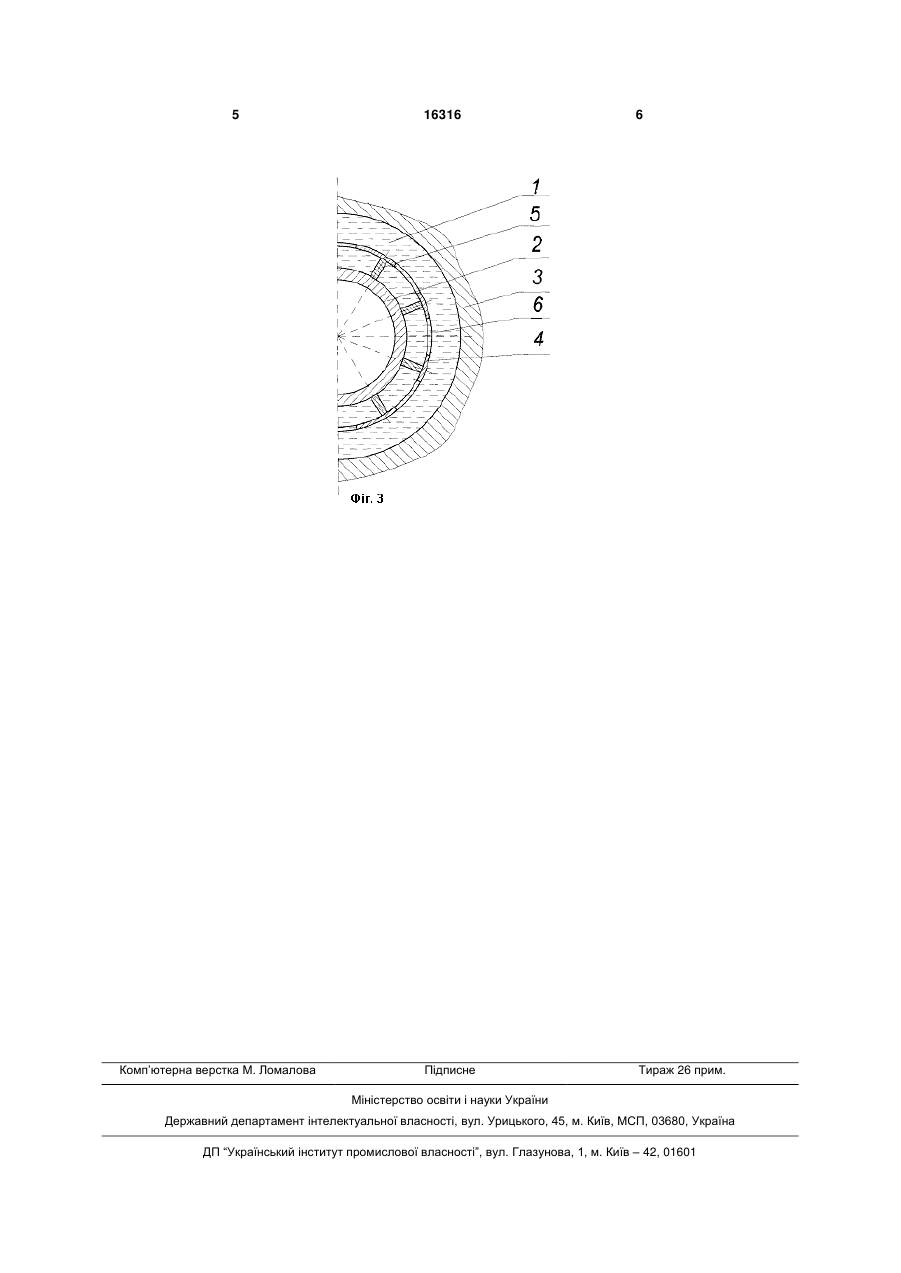 5 16316 6

1
5
2
3
6
4

Фіг. 3

Комп'ютерна верстка М. Ломалова Підписне Тираж 26 прим.

Міністерство освіти і науки України

Державний департамент інтелектуальної власності, вул. Урицького, 45, м. Київ, МСП, 03680, Україна

ДП "Український інститут промислової власності", вул. Глазунова, 1, м. Київ – 42, 01601